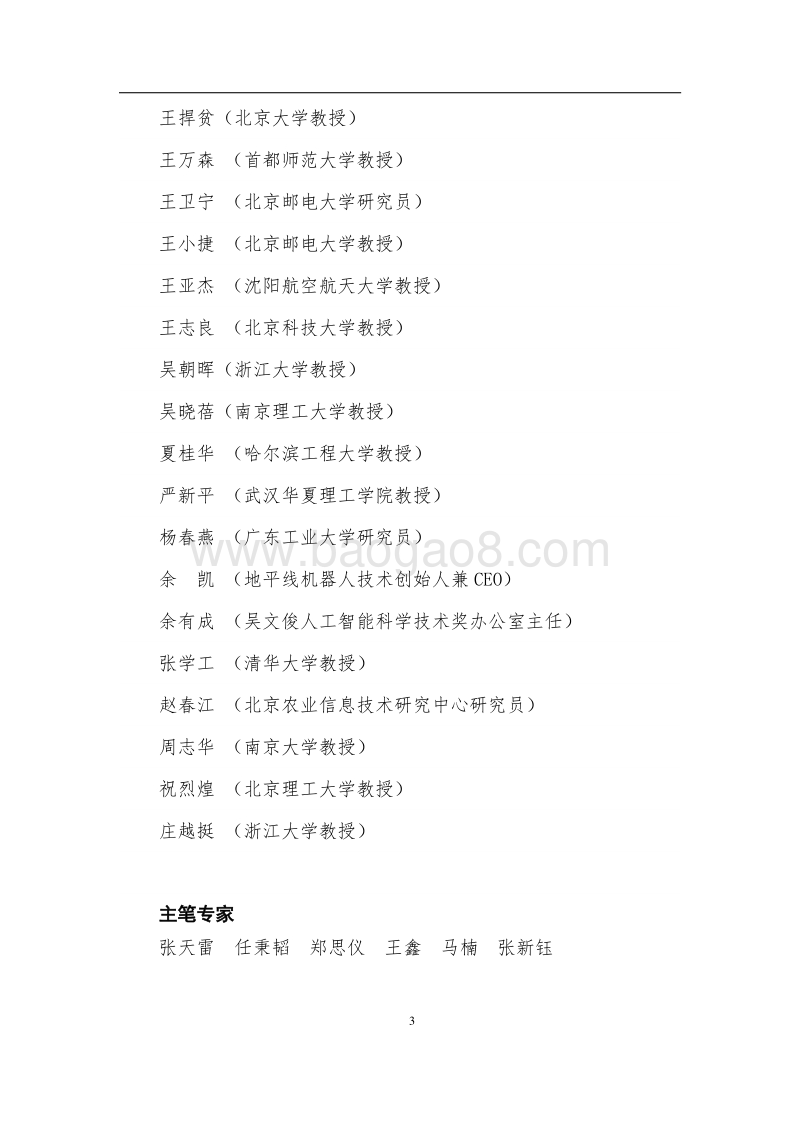 王捍贫（北京大学教授）

王万森 （首都师范大学教授）

王卫宁 （北京邮电大学研究员）

王小捷 （北京邮电大学教授）

王亚杰 （沈阳航空航天大学教授）

王志良 （北京科技大学教授）

吴朝晖（浙江大学教授）

吴晓蓓（南京理工大学教授）

夏桂华 （哈尔滨工程大学教授）

严新平 （武汉华夏理工学院教授）

杨春燕 （广东工业大学研究员）

余 凯 （地平线机器人技术创始人兼CEO）

余有成 （吴文俊人工智能科学技术奖办公室主任）

张学工 （清华大学教授）

赵春江 （北京农业信息技术研究中心研究员）

周志华 （南京大学教授）

祝烈煌 （北京理工大学教授）

庄越挺 （浙江大学教授）

www.baogao8.com

主笔专家

张天雷 任秉韬 郑思仪 王鑫 马楠 张新钰

3